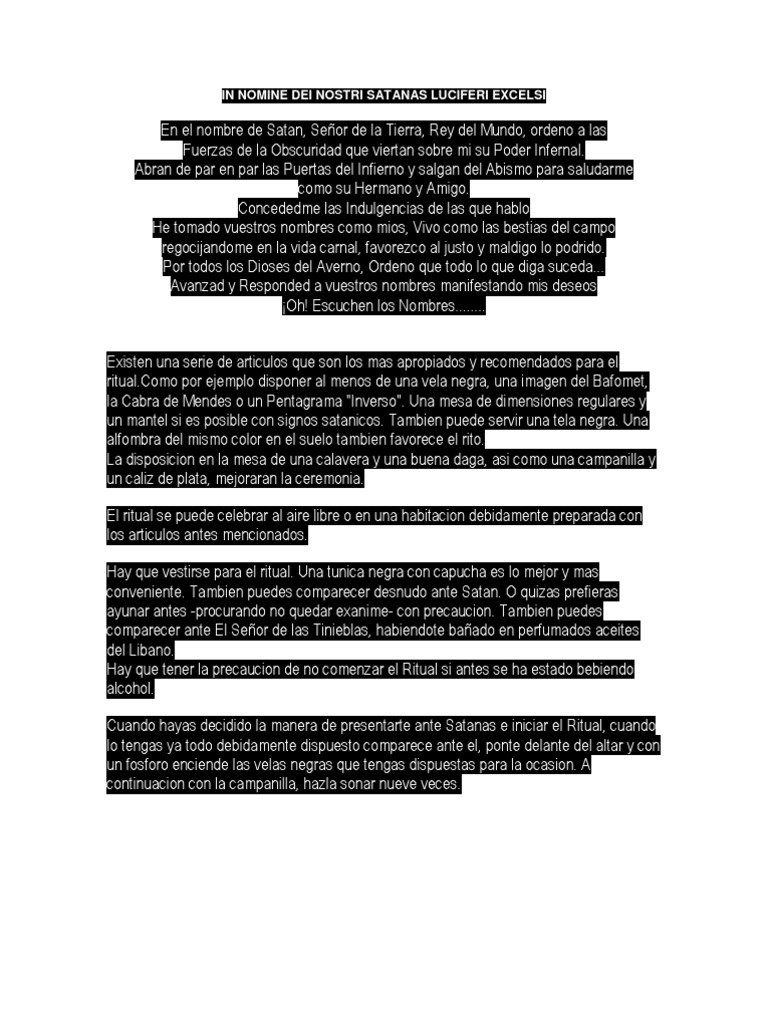 IN NOMINE DEI NOSTRI SATANAS LUCIFERI EXCELSI

En el nombre de Satan, Señor de la Tierra, Rey del Mundo, ordeno a las Fuerzas de la Obscuridad que viertan sobre mi su Poder Infernal.
Abran de par en par las Puertas del Infierno y salgan del Abismo para saludarme como su Hermano y Amigo.
Concededme las Indulgencias de las que hablo
He tomado vuestros nombres como mios, Vivo como las bestias del campo regocijandome en la vida carnal, favorezco al justo y maldigo lo podrido.
Por todos los Dioses del Averno, Ordeno que todo lo que diga suceda...
Avanzad y Responded a vuestros nombres manifestando mis deseos
¡Oh! Escuchen los Nombres........

Existen una serie de articulos que son los mas apropiados y recomendados para el ritual.Como por ejemplo disponer al menos de una vela negra, una imagen del Bafomet, la Cabra de Mendes o un Pentagrama "Inverso". Una mesa de dimensiones regulares y un mantel si es posible con signos satanicos. Tambien puede servir una tela negra. Una alfombra del mismo color en el suelo tambien favorece el rito.
La disposicion en la mesa de una calavera y una buena daga, asi como una campanilla y un caliz de plata, mejoraran la ceremonia.

El ritual se puede celebrar al aire libre o en una habitacion debidamente preparada con los articulos antes mencionados.

Hay que vestirse para el ritual. Una tunica negra con capucha es lo mejor y mas conveniente. Tambien puedes comparecer desnudo ante Satan. O quizas prefieras ayunar antes -procurando no quedar exanime- con precaucion. Tambien puedes comparecer ante El Señor de las Tinieblas, habiendote bañado en perfumados aceites del Libano.
Hay que tener la precaucion de no comenzar el Ritual si antes se ha estado bebiendo alcohol.

Cuando hayas decidido la manera de presentarte ante Satanas e iniciar el Ritual, cuando lo tengas ya todo debidamente dispuesto comparece ante el, ponte delante del altar y con un fosforo enciende las velas negras que tengas dispuestas para la ocasion. A continuacion con la campanilla, hazla sonar nueve veces.